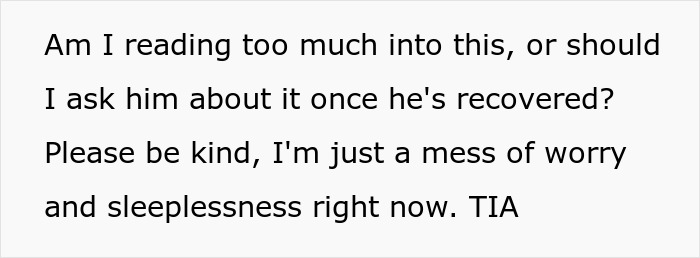 Am I reading too much into this, or should I ask him about it once he's recovered? Please be kind, I'm just a mess of worry and sleeplessness right now. TIA